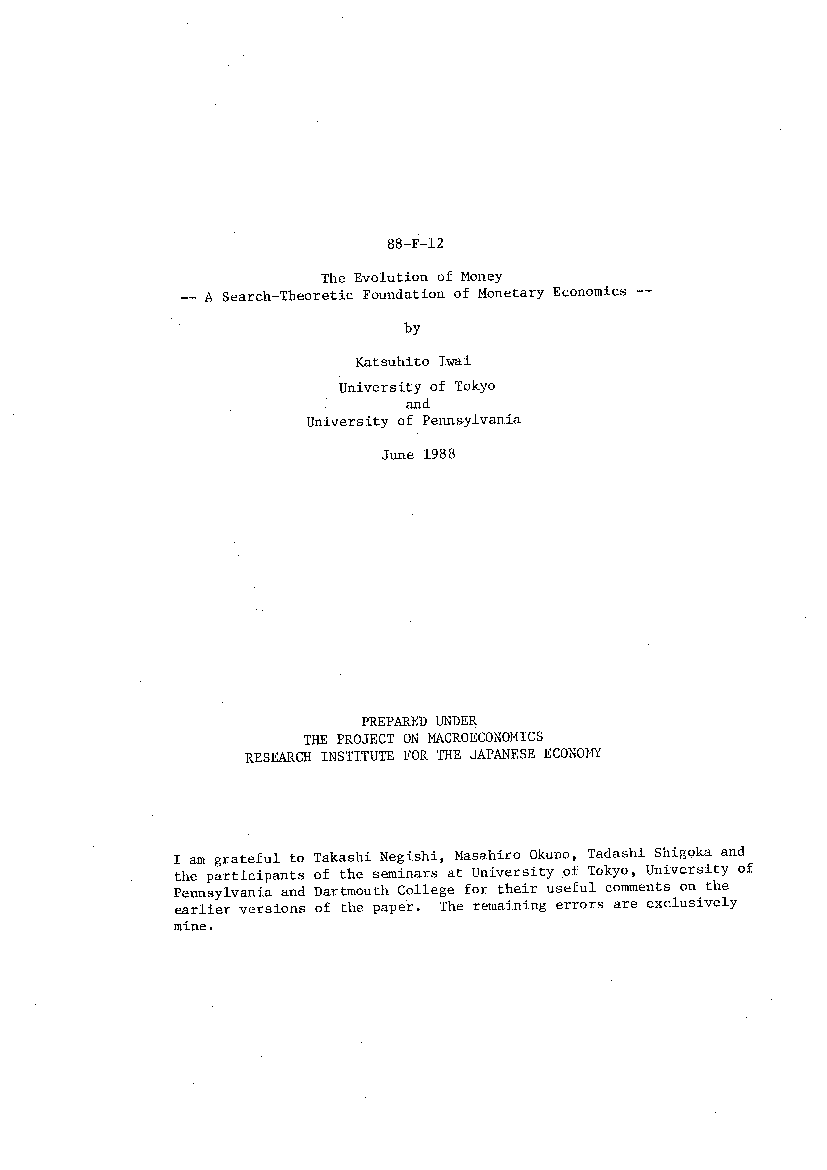 88-F-12

The Evolution of Money
-- A Search-Theoretic Foundation of Monetary Economics --

by

Katsuhito Iwai

University of Tokyo
and
University of Pennsylvania

June 1988

PREPARED UNDER
THE PROJECT ON MACROECONOMICS
RESEARCH INSTITUTE FOR THE JAPANESE ECONOMY

I am grateful to Takashi Negishi, Masahiro Okuno, Tadashi Shigoka and the participants of the seminars at University of Tokyo, University of Pennsylvania and Dartmouth College for their useful comments on the earlier versions of the paper. The remaining errors are exclusively mine.